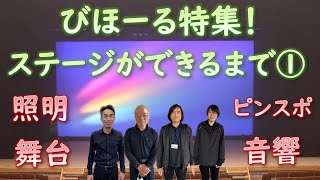 びほーる特集！
ステージができるまで①

照明

舞台

ピンスポ

音響